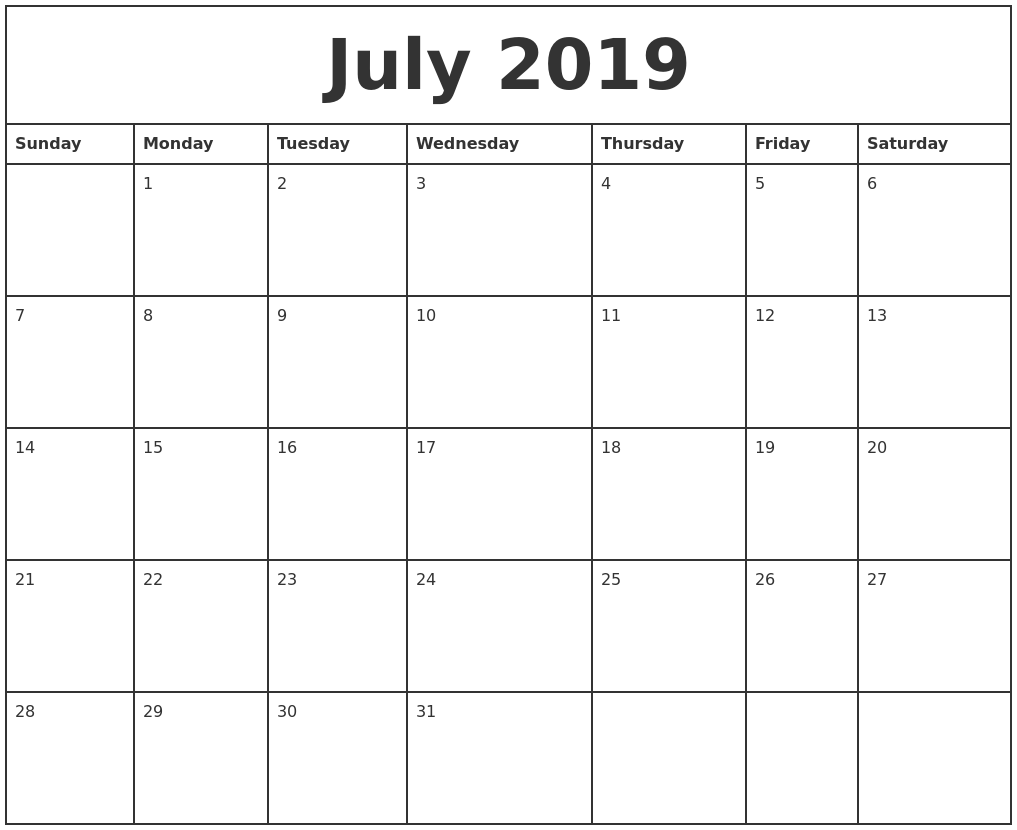 July 2019

| Sunday | Monday | Tuesday | Wednesday | Thursday | Friday | Saturday |
|---|---|---|---|---|---|---|
| | 1 | 2 | 3 | 4 | 5 | 6 |
| 7 | 8 | 9 | 10 | 11 | 12 | 13 |
| 14 | 15 | 16 | 17 | 18 | 19 | 20 |
| 21 | 22 | 23 | 24 | 25 | 26 | 27 |
| 28 | 29 | 30 | 31 | | | |